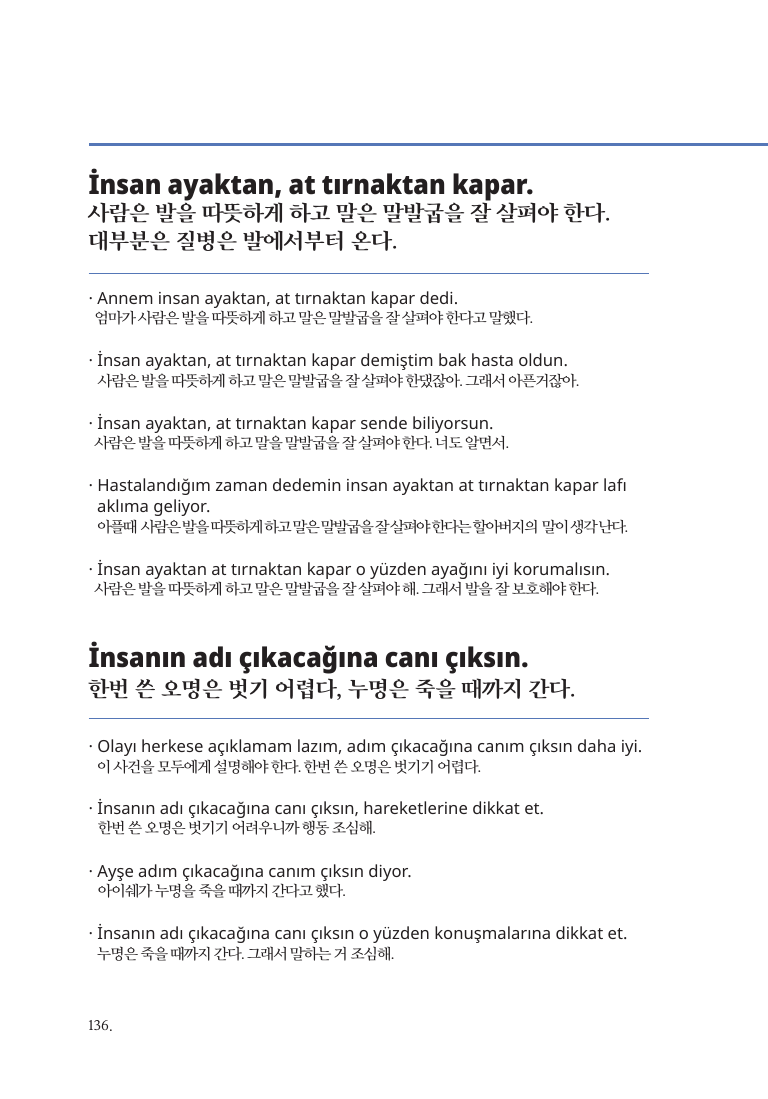 İnsan ayaktan, at tırnaktan kapar.
사람은 발을 따뜻하게 하고 말은 말발굽을 잘 살펴야 한다.
대부분은 질병은 발에서부터 온다.

· Annem insan ayaktan, at tırnaktan kapar dedi.
엄마가 사람은 발을 따뜻하게 하고 말은 말발굽을 잘 살펴야 한다고 말했다.

· İnsan ayaktan, at tırnaktan kapar demiştim bak hasta oldun.
사람은 발을 따뜻하게 하고 말은 말발굽을 잘 살펴야 한댔잖아. 그래서 아픈거잖아.

· İnsan ayaktan, at tırnaktan kapar sende biliyorsun.
사람은 발을 따뜻하게 하고 말을 말발굽을 잘 살펴야 한다. 너도 알면서.

· Hastalandığım zaman dedemin insan ayaktan at tırnaktan kapar lafı aklıma geliyor.
아플때 사람은 발을 따뜻하게 하고 말은 말발굽을 잘 살펴야 한다는 할아버지의 말이 생각 난다.

· İnsan ayaktan at tırnaktan kapar o yüzden ayağını iyi korumalısın.
사람은 발을 따뜻하게 하고 말은 말발굽을 잘 살펴야 해. 그래서 발을 잘 보호해야 한다.

İnsanın adı çıkacağına canı çıksın.
한번 쓴 오명은 벗기 어렵다, 누명은 죽을 때까지 간다.

· Olayı herkese açıklamam lazım, adım çıkacağına canım çıksın daha iyi.
이 사건을 모두에게 설명해야 한다. 한번 쓴 오명은 벗기기 어렵다.

· İnsanın adı çıkacağına canı çıksın, hareketlerine dikkat et.
한번 쓴 오명은 벗기기 어려우니까 행동 조심해.

· Ayşe adım çıkacağına canım çıksın diyor.
아이쉐가 누명을 죽을 때까지 간다고 했다.

· İnsanın adı çıkacağına canı çıksın o yüzden konuşmalarına dikkat et.
누명은 죽을 때까지 간다. 그래서 말하는 거 조심해.

136.